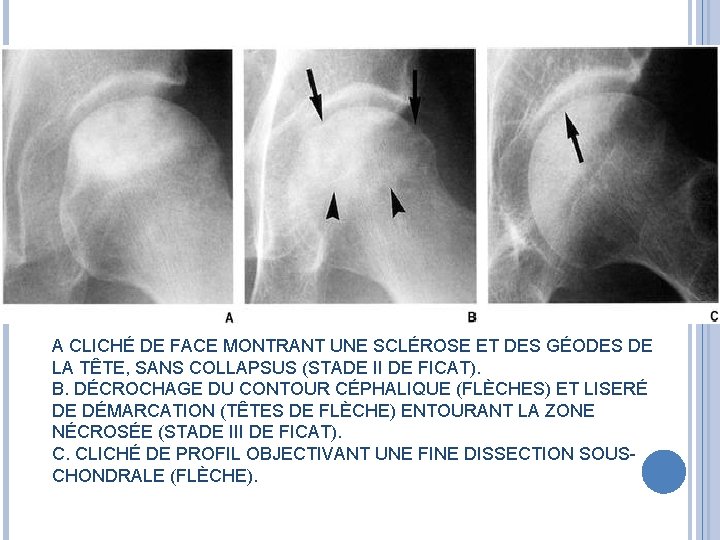 A

B

C

A CLICHÉ DE FACE MONTRANT UNE SCLÉROSE ET DES GÉODES DE LA TÊTE, SANS COLLAPSUS (STADE II DE FICAT).
B. DÉCROCHAGE DU CONTOUR CÉPHALIQUE (FLÈCHES) ET LISERÉ DE DÉMARCATION (TÊTES DE FLÈCHE) ENTOURANT LA ZONE NÉCROSÉE (STADE III DE FICAT).
C. CLICHÉ DE PROFIL OBJECTIVANT UNE FINE DISSECTION SOUS-CHONDRALE (FLÈCHE).